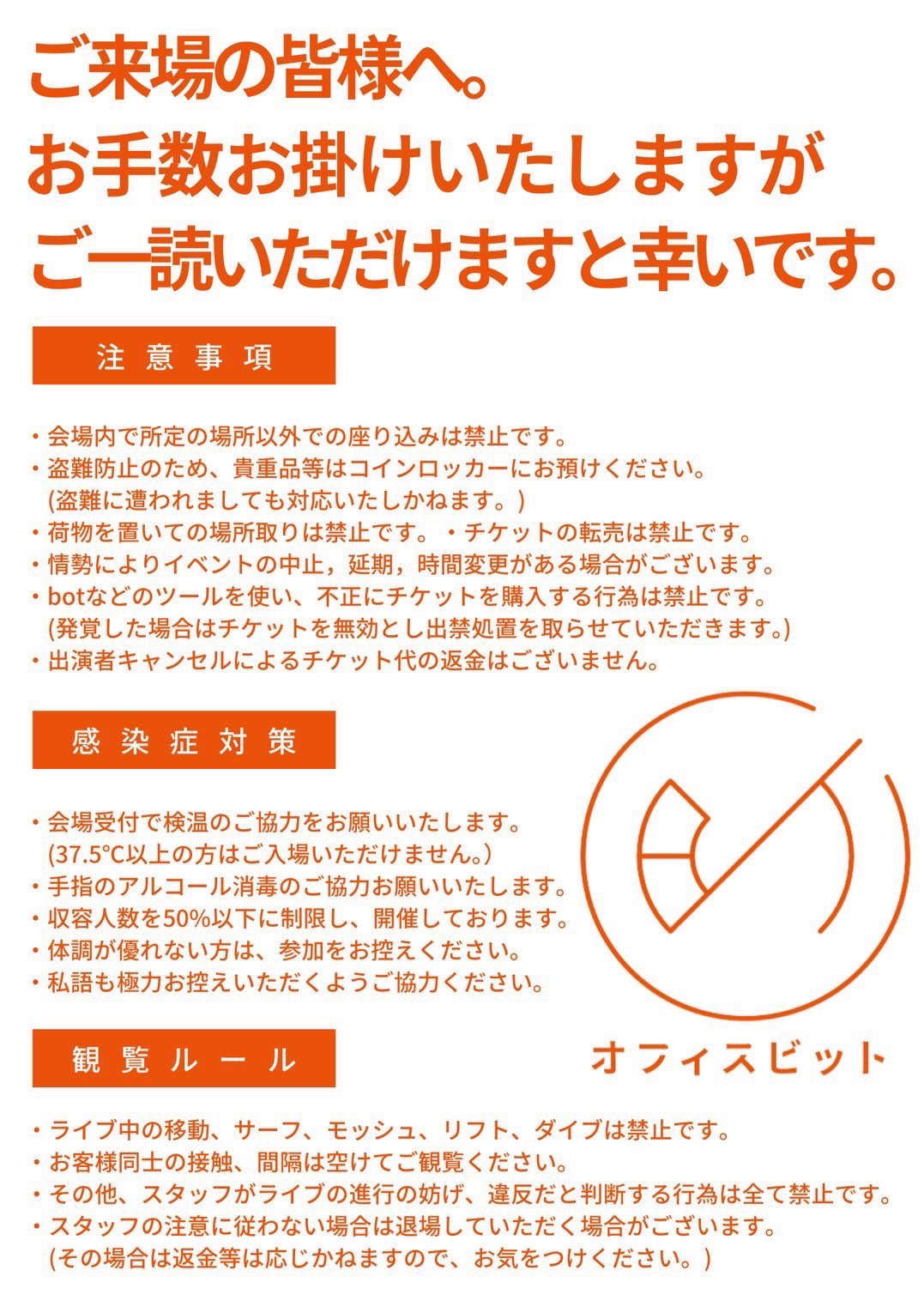 ご来場の皆様へ。
お手数お掛けいたしますが
ご一読いただけますと幸いです。

注意事項

・会場内で所定の場所以外での座り込みは禁止です。
・盗難防止のため、貴重品等はコインロッカーにお預けください。
(盗難に遭われましても対応いたしかねます。)
・荷物を置いての場所取りは禁止です。・チケットの転売は禁止です。
・情勢によりイベントの中止，延期，時間変更がある場合がございます。
・botなどのツールを使い、不正にチケットを購入する行為は禁止です。
(発覚した場合はチケットを無効とし出禁処置を取らせていただきます。)
・出演者キャンセルによるチケット代の返金はございません。

感染症対策

・会場受付で検温のご協力をお願いいたします。
(37.5°C以上の方はご入場いただけません。)
・手指のアルコール消毒のご協力お願いいたします。
・収容人数を50%以下に制限し、開催しております。
・体調が優れない方は、参加をお控えください。
・私語も極力お控えいただくようご協力ください。

オフィスビット

観覧ルール

・ライブ中の移動、サーフ、モッシュ、リフト、ダイブは禁止です。
・お客様同士の接触、間隔は空けてご観覧ください。
・その他、スタッフがライブの進行の妨げ、違反だと判断する行為は全て禁止です。
・スタッフの注意に従わない場合は退場していただく場合がございます。
(その場合は返金等は応じかねますので、お気をつけください。)